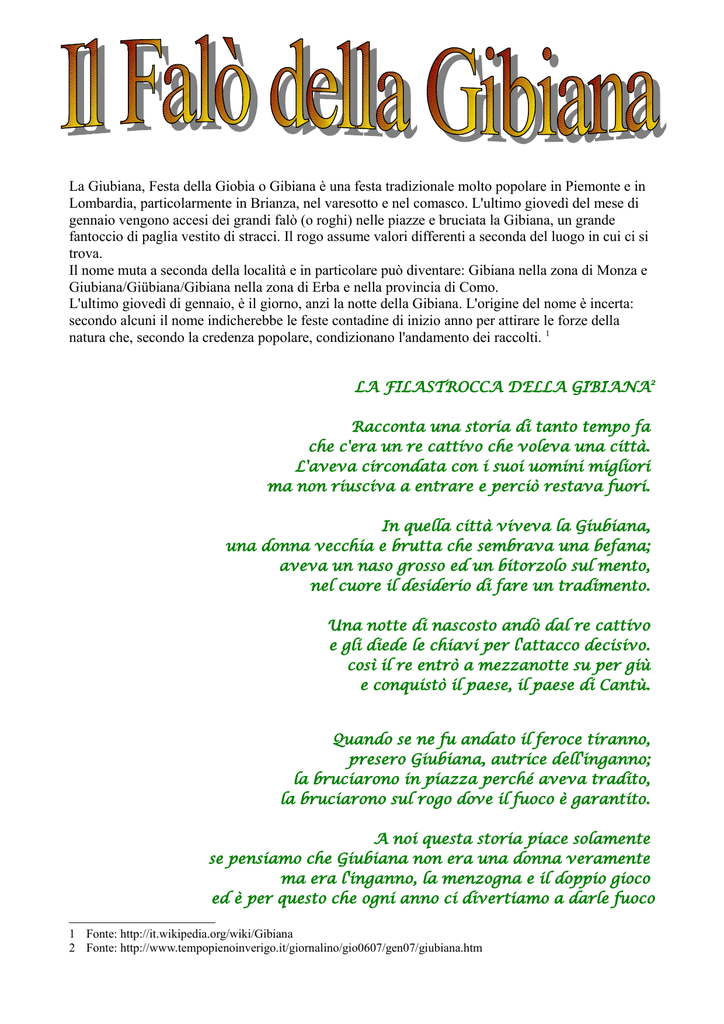 Il Falò della Gibiana

La Giubiana, Festa della Giobia o Gibiana è una festa tradizionale molto popolare in Piemonte e in Lombardia, particolarmente in Brianza, nel varesotto e nel comasco. L'ultimo giovedì del mese di gennaio vengono accesi dei grandi falò (o roghi) nelle piazze e bruciata la Gibiana, un grande fantoccio di paglia vestito di stracci. Il rogo assume valori differenti a seconda del luogo in cui ci si trova.
Il nome muta a seconda della località e in particolare può diventare: Gibiana nella zona di Monza e Giubiana/Giübiana/Gibiana nella zona di Erba e nella provincia di Como.
L'ultimo giovedì di gennaio, è il giorno, anzi la notte della Gibiana. L'origine del nome è incerta: secondo alcuni il nome indicherebbe le feste contadine di inizio anno per attirare le forze della natura che, secondo la credenza popolare, condizionano l'andamento dei raccolti. $^{1}$

LA FILASTROCCA DELLA GIBIANA$^{2}$

Racconta una storia di tanto tempo fa
che c'era un re cattivo che voleva una città.
L'aveva circondata con i suoi uomini migliori
ma non riusciva a entrare e perciò restava fuori.

In quella città viveva la Giubiana,
una donna vecchia e brutta che sembrava una befana;
aveva un naso grosso ed un bitorzolo sul mento,
nel cuore il desiderio di fare un tradimento.

Una notte di nascosto andò dal re cattivo
e gli diede le chiavi per l'attacco decisivo.
così il re entrò a mezzanotte su per giù
e conquistò il paese, il paese di Cantù.

Quando se ne fu andato il feroce tiranno,
presero Giubiana, autrice dell'inganno;
la bruciarono in piazza perché aveva tradito,
la bruciarono sul rogo dove il fuoco è garantito.

A noi questa storia piace solamente
se pensiamo che Giubiana non era una donna veramente
ma era l'inganno, la menzogna e il doppio gioco
ed è per questo che ogni anno ci divertiamo a darle fuoco

1 Fonte: http://it.wikipedia.org/wiki/Gibiana
2 Fonte: http://www.tempopienoinverigo.it/giornalino/gio0607/gen07/giubiana.htm